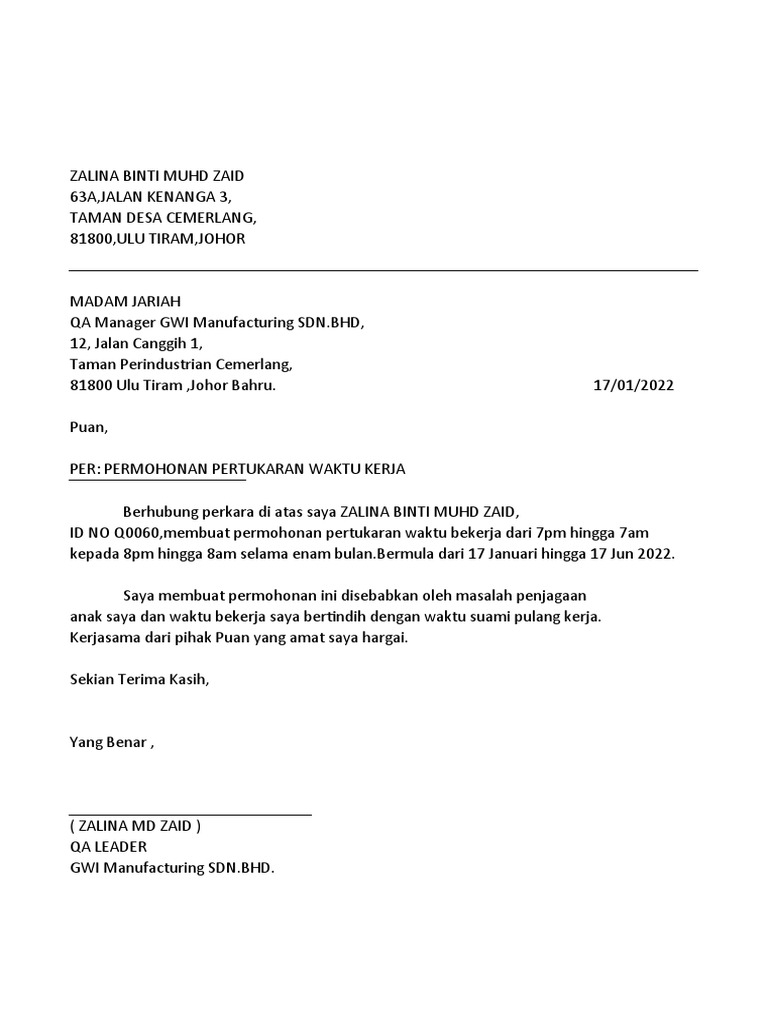 ZALINA BINTI MUHD ZAID
63A,JALAN KENANGA 3,
TAMAN DESA CEMERLANG,
81800,ULU TIRAM,JOHOR

MADAM JARIAH
QA Manager GWI Manufacturing SDN.BHD,
12, Jalan Canggih 1,
Taman Perindustrian Cemerlang,
81800 Ulu Tiram ,Johor Bahru.

17/01/2022

Puan,

PER: PERMOHONAN PERTUKARAN WAKTU KERJA

Berhubung perkara di atas saya ZALINA BINTI MUHD ZAID, ID NO Q0060,membuat permohonan pertukaran waktu bekerja dari 7pm hingga 7am kepada 8pm hingga 8am selama enam bulan.Bermula dari 17 Januari hingga 17 Jun 2022.

Saya membuat permohonan ini disebabkan oleh masalah penjagaan anak saya dan waktu bekerja saya bertindih dengan waktu suami pulang kerja. Kerjasama dari pihak Puan yang amat saya hargai.

Sekian Terima Kasih,

Yang Benar ,

( ZALINA MD ZAID )
QA LEADER
GWI Manufacturing SDN.BHD.